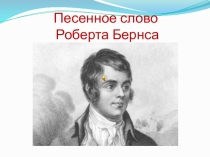 Песенное слово
Роберта Бернса